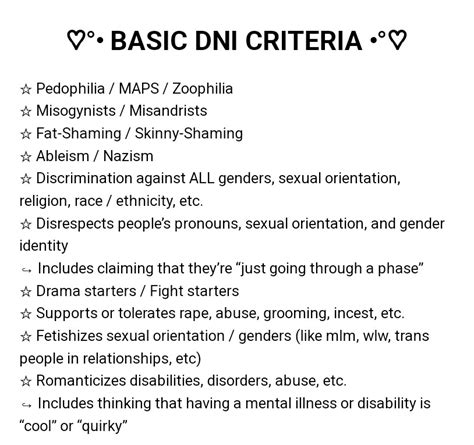 ♡°• BASIC DNI CRITERIA •°♡

☆ Pedophilia / MAPS / Zoophilia
☆ Misogynists / Misandrists
☆ Fat-Shaming / Skinny-Shaming
☆ Ableism / Nazism
☆ Discrimination against ALL genders, sexual orientation, religion, race / ethnicity, etc.
☆ Disrespects people's pronouns, sexual orientation, and gender identity
↪ Includes claiming that they're "just going through a phase"
☆ Drama starters / Fight starters
☆ Supports or tolerates rape, abuse, grooming, incest, etc.
☆ Fetishizes sexual orientation / genders (like mlm, wlw, trans people in relationships, etc)
☆ Romanticizes disabilities, disorders, abuse, etc.
↪ Includes thinking that having a mental illness or disability is "cool" or "quirky"